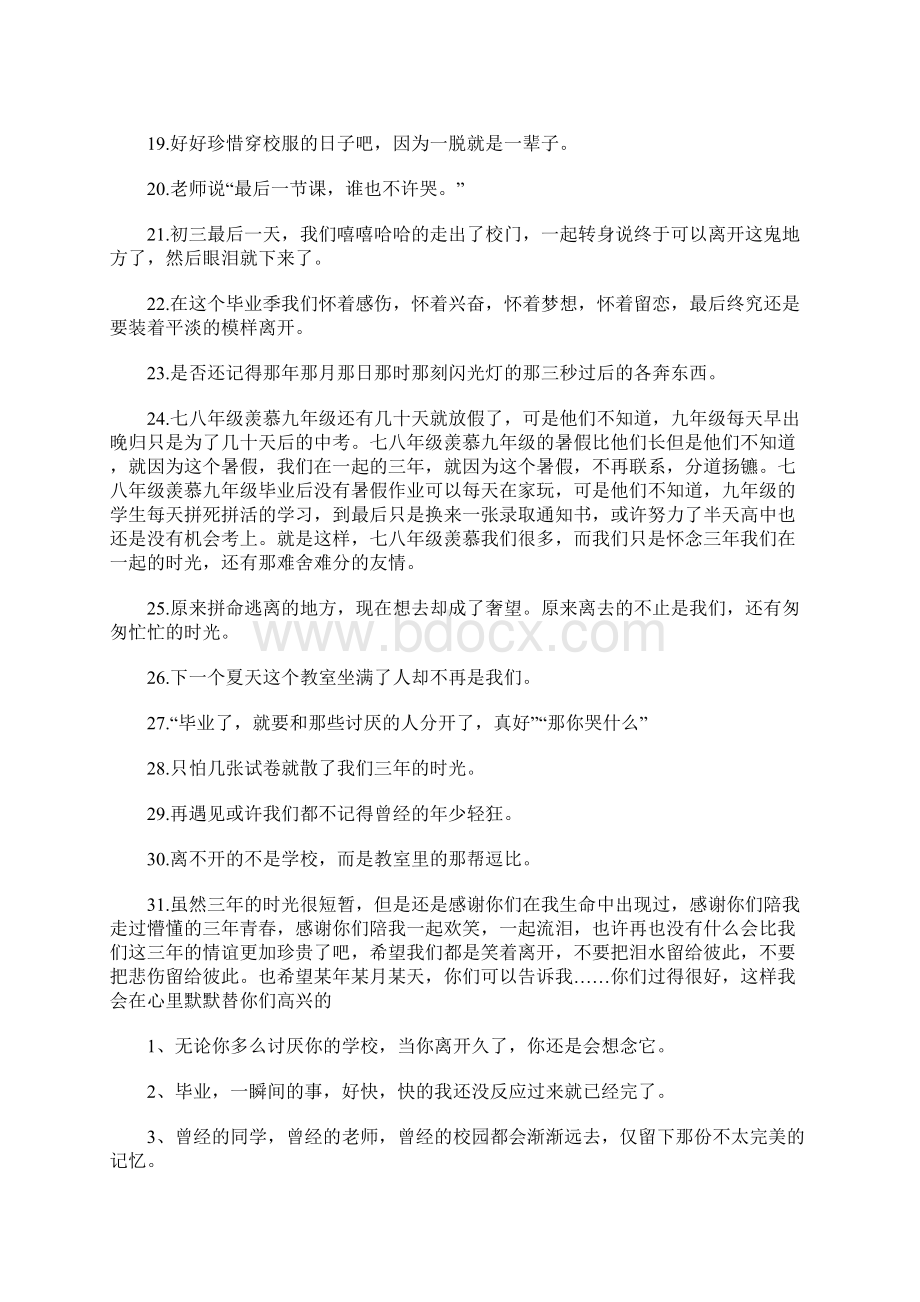 19.好好珍惜穿校服的日子吧，因为一脱就是一辈子。

20.老师说“最后一节课，谁也不许哭。”

21.初三最后一天，我们嘻嘻哈哈的走出了校门，一起转身说终于可以离开这鬼地方了，然后眼泪就下来了。

22.在这个毕业季我们怀着感伤，怀着兴奋，怀着梦想，怀着留恋，最后终究还是要装着平淡的模样离开。

23.是否还记得那年那月那日那时那刻闪光灯的那三秒过后的各奔东西。

24.七八年级羡慕九年级还有几十天就放假了，可是他们不知道，九年级每天早出晚归只是为了几十天后的中考。七八年级羡慕九年级的暑假比他们长但是他们不知道，就因为这个暑假，我们在一起的三年，就因为这个暑假，不再联系，分道扬镳。七八年级羡慕九年级毕业后没有暑假作业可以每天在家玩，可是他们不知道，九年级的学生每天拼死拼活的学习，到最后只是换来一张录取通知书，或许努力了半天高中也还是没有机会考上。就是这样，七八年级羡慕我们很多，而我们只是怀念三年我们在一起的时光，还有那难舍难分的友情。

25.原来拼命逃离的地方，现在想去却成了奢望。原来离去的不止是我们，还有匆匆忙忙的时光。

www.bdocx.com

26.下一个夏天这个教室坐满了人却不再是我们。

27.“毕业了，就要和那些讨厌的人分开了，真好”“那你哭什么”

28.只怕几张试卷就散了我们三年的时光。

29.再遇见或许我们都不记得曾经的年少轻狂。

30.离不开的不是学校，而是教室里的那帮逗比。

31.虽然三年的时光很短暂，但是还是感谢你们在我生命中出现过，感谢你们陪我走过懵懂的三年青春，感谢你们陪我一起欢笑，一起流泪，也许再也没有什么会比我们这三年的情谊更加珍贵了吧，希望我们都是笑着离开，不要把泪水留给彼此，不要把悲伤留给彼此。也希望某年某月某天，你们可以告诉我……你们过得很好，这样我会在心里默默替你们高兴的

1、无论你多么讨厌你的学校，当你离开久了，你还是会想念它。

2、毕业，一瞬间的事，好快，快的我还没反应过来就已经完了。

3、曾经的同学，曾经的老师，曾经的校园都会渐渐远去，仅留下那份不太完美的记忆。